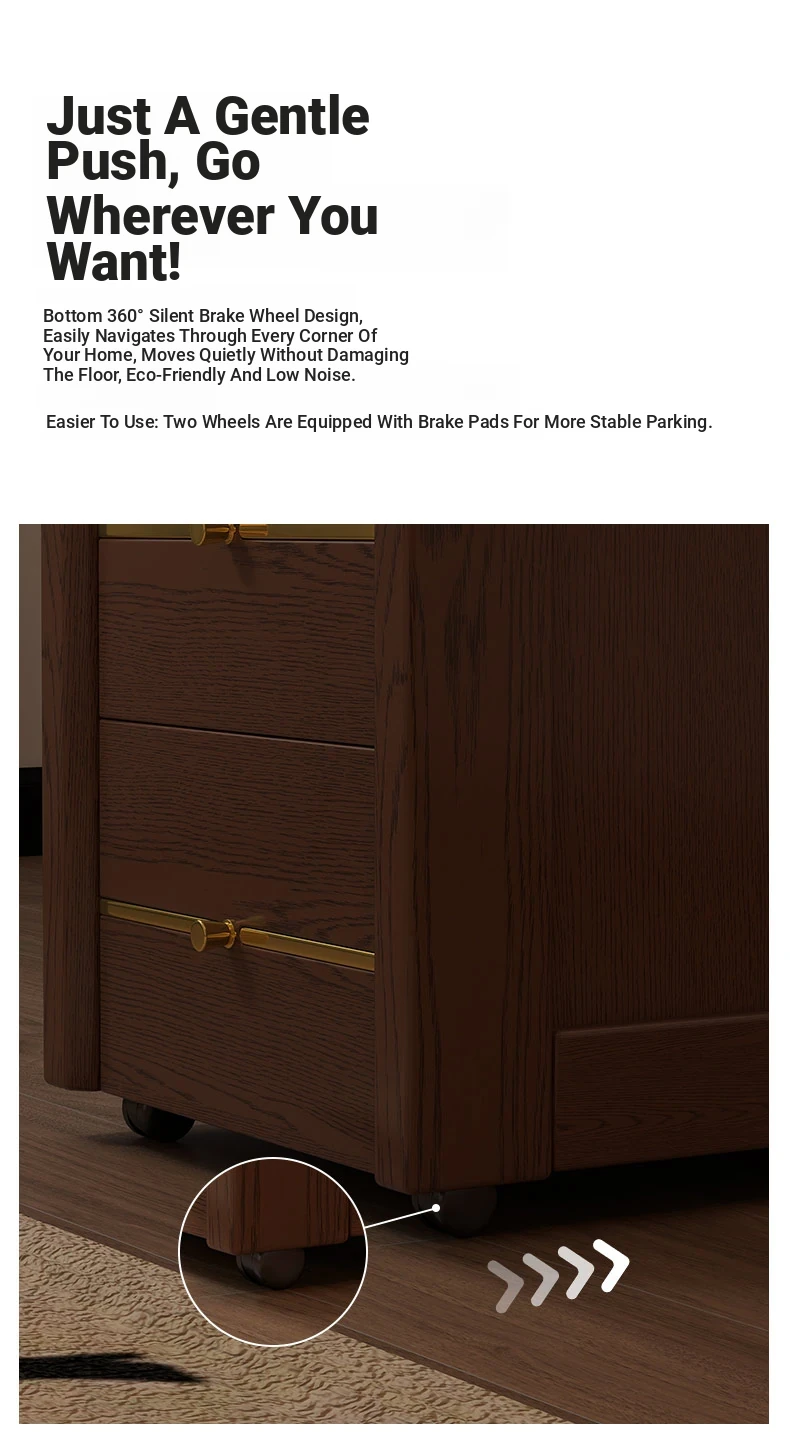 Just A Gentle Push, Go Wherever You Want!

Bottom 360° Silent Brake Wheel Design, Easily Navigates Through Every Corner Of Your Home, Moves Quietly Without Damaging The Floor, Eco-Friendly And Low Noise.

Easier To Use: Two Wheels Are Equipped With Brake Pads For More Stable Parking.